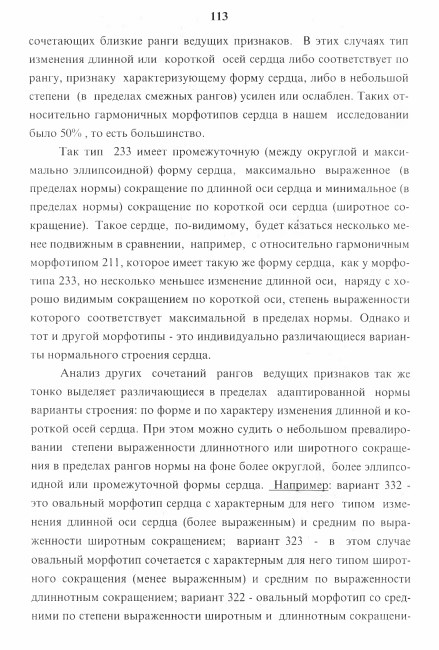 113

сочетающих близкие ранги ведущих признаков. В этих случаях тип изменения длинной или короткой осей сердца либо соответствует по рангу, признаку характеризующему форму сердца, либо в небольшой степени (в пределах смежных рангов) усилен или ослаблен. Таких относительно гармоничных морфотипов сердца в нашем исследовании было 50% , то есть большинство.

Так тип 233 имеет промежуточную (между округлой и максимально эллипсоидной) форму сердца, максимально выраженное (в пределах нормы) сокращение по длинной оси сердца и минимальное (в пределах нормы) сокращение по короткой оси сердца (широтное сокращение). Такое сердце, по-видимому, будет казаться несколько менее подвижным в сравнении, например, с относительно гармоничным морфотипом 211, которое имеет такую же форму сердца, как у морфотипа 233, но несколько меньшее изменение длинной оси, наряду с хорошо видимым сокращением по короткой оси, степень выраженности которого соответствует максимальной в пределах нормы. Однако и тот и другой морфотипы - это индивидуально различающиеся варианты нормального строения сердца.

Анализ других сочетаний рангов ведущих признаков так же тонко выделяет различающиеся в пределах адаптированной нормы варианты строения: по форме и по характеру изменения длинной и короткой осей сердца. При этом можно судить о небольшом превалировании степени выраженности длиннотного или широтного сокращения в пределах рангов нормы на фоне более округлой, более эллипсоидной или промежуточной формы сердца. Например: вариант 332 - это овальный морфотип сердца с характерным для него типом изменения длинной оси сердца (более выраженным) и средним по выраженности широтным сокращением; вариант 323 - в этом случае овальный морфотип сочетается с характерным для него типом широтного сокращения (менее выраженным) и средним по выраженности длиннотным сокращением; вариант 322 - овальный морфотип со средними по степени выраженности широтным и длиннотным сокращени-